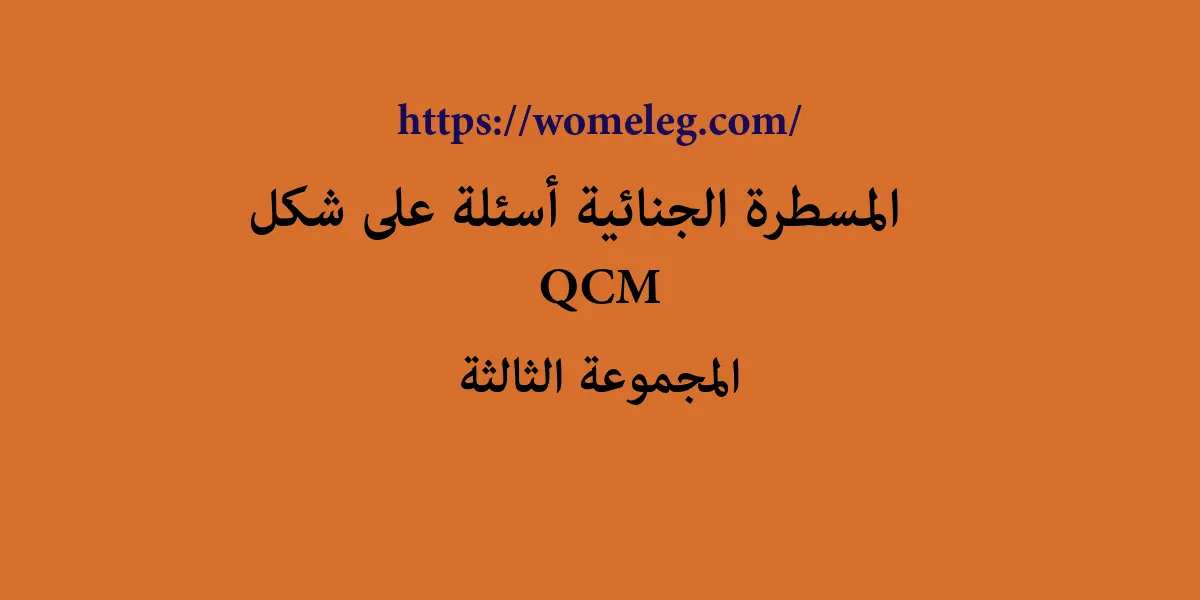 https://womeleg.com/

المسطرة الجنائية أسئلة على شكل QCM

المجموعة الثالثة